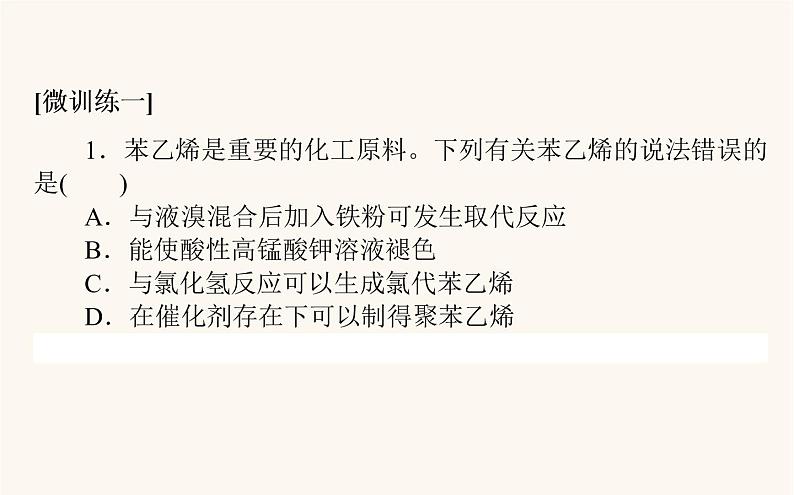 [微训练一]

1．苯乙烯是重要的化工原料。下列有关苯乙烯的说法错误的是(　　)

A．与液溴混合后加入铁粉可发生取代反应
B．能使酸性高锰酸钾溶液褪色
C．与氯化氢反应可以生成氯代苯乙烯
D．在催化剂存在下可以制得聚苯乙烯